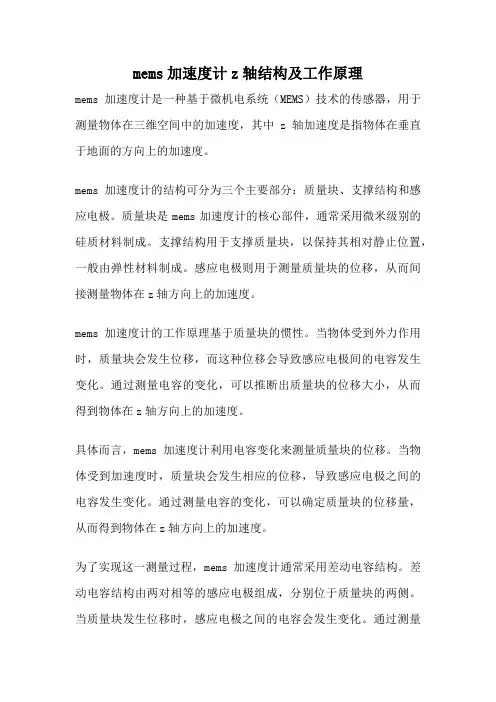 mems 加速度计 z 轴结构及工作原理

mems 加速度计是一种基于微机电系统（MEMS）技术的传感器，用于测量物体在三维空间中的加速度，其中 z 轴加速度是指物体在垂直于地面的方向上的加速度。

mems 加速度计的结构可分为三个主要部分：质量块、支撑结构和感应电极。质量块是 mems 加速度计的核心部件，通常采用微米级别的硅质材料制成。支撑结构用于支撑质量块，以保持其相对静止位置，一般由弹性材料制成。感应电极则用于测量质量块的位移，从而间接测量物体在 z 轴方向上的加速度。

mems 加速度计的工作原理基于质量块的惯性。当物体受到外力作用时，质量块会发生位移，而这种位移会导致感应电极间的电容发生变化。通过测量电容的变化，可以推断出质量块的位移大小，从而得到物体在 z 轴方向上的加速度。

具体而言，mems 加速度计利用电容变化来测量质量块的位移。当物体受到加速度时，质量块会发生相应的位移，导致感应电极之间的电容发生变化。通过测量电容的变化，可以确定质量块的位移量，从而得到物体在 z 轴方向上的加速度。

为了实现这一测量过程，mems 加速度计通常采用差动电容结构。差动电容结构由两对相等的感应电极组成，分别位于质量块的两侧。当质量块发生位移时，感应电极之间的电容会发生变化。通过测量